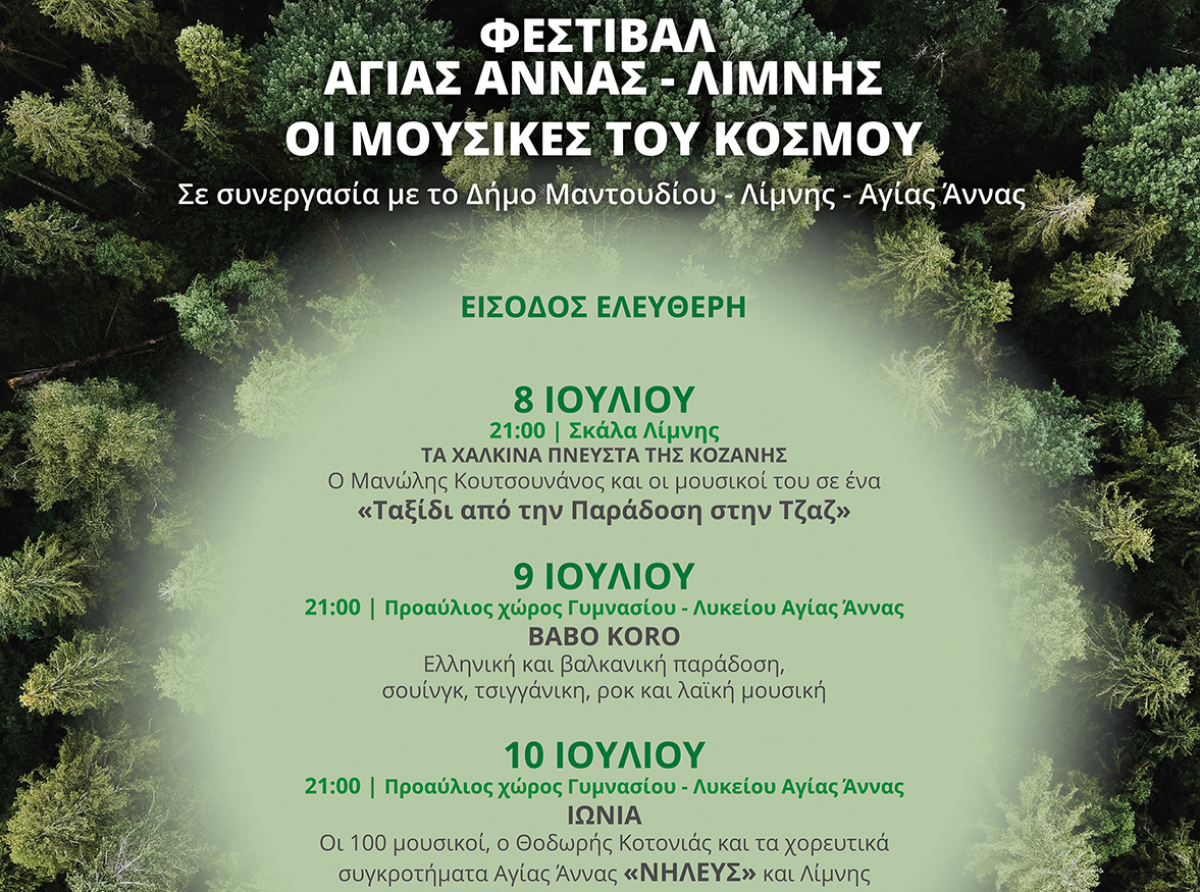 ΦΕΣΤΙΒΑΛ
ΑΓΙΑΣ ΑΝΝΑΣ - ΛΙΜΝΗΣ
ΟΙ ΜΟΥΣΙΚΕΣ ΤΟΥ ΚΟΣΜΟΥ

Σε συνεργασία με το Δήμο Μαντουδίου - Λίμνης - Αγίας Άννας

ΕΙΣΟΔΟΣ ΕΛΕΥΘΕΡΗ

8 ΙΟΥΛΙΟΥ
21:00 | Σκάλα Λίμνης
ΤΑ ΧΑΛΚΙΝΑ ΠΝΕΥΣΤΑ ΤΗΣ ΚΟΖΑΝΗΣ
Ο Μανώλης Κουτσουνάνος και οι μουσικοί του σε ένα
«Ταξίδι από την Παράδοση στην Τζαζ»

9 ΙΟΥΛΙΟΥ
21:00 | Προαύλιος χώρος Γυμνασίου - Λυκείου Αγίας Άννας
BABO KORO
Ελληνική και βαλκανική παράδοση, σουίνγκ, τσιγγάνικη, ροκ και λαϊκή μουσική

10 ΙΟΥΛΙΟΥ
21:00 | Προαύλιος χώρος Γυμνασίου - Λυκείου Αγίας Άννας
ΙΩΝΙΑ
Οι 100 μουσικοί, ο Θοδωρής Κοτονιάς και τα χορευτικά συγκροτήματα Αγίας Άννας «ΝΗΛΕΥΣ» και Λίμνης